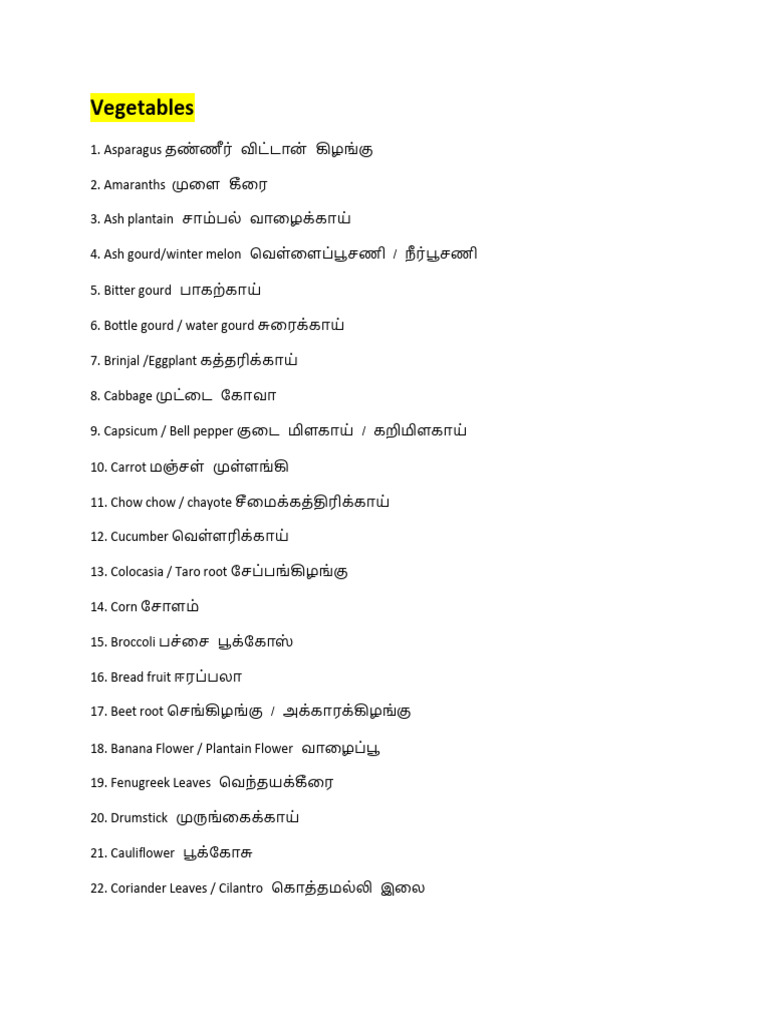 Vegetables

1. Asparagus தண்ணீர் விட்டான் கிழங்கு

2. Amaranths முளை கீரை

3. Ash plantain சாம்பல் வாழைக்காய்

4. Ash gourd/winter melon வெள்ளைப்பூசணி / நீர்பூசணி

5. Bitter gourd பாகற்காய்

6. Bottle gourd / water gourd சுரைக்காய்

7. Brinjal /Eggplant கத்தரிக்காய்

8. Cabbage முட்டை கோவா

9. Capsicum / Bell pepper குடை மிளகாய் / கறிமிளகாய்

10. Carrot மஞ்சள் முள்ளங்கி

11. Chow chow / chayote சீமைக்கத்திரிக்காய்

12. Cucumber வெள்ளரிக்காய்

13. Colocasia / Taro root சேப்பங்கிழங்கு

14. Corn சோளம்

15. Broccoli பச்சை பூக்கோஸ்

16. Bread fruit ஈரப்பலா

17. Beet root செங்கிழங்கு / அக்காரக்கிழங்கு

18. Banana Flower / Plantain Flower வாழைப்பூ

19. Fenugreek Leaves வெந்தயக்கீரை

20. Drumstick முருங்கைக்காய்

21. Cauliflower பூக்கோசு

22. Coriander Leaves / Cilantro கொத்தமல்லி இலை